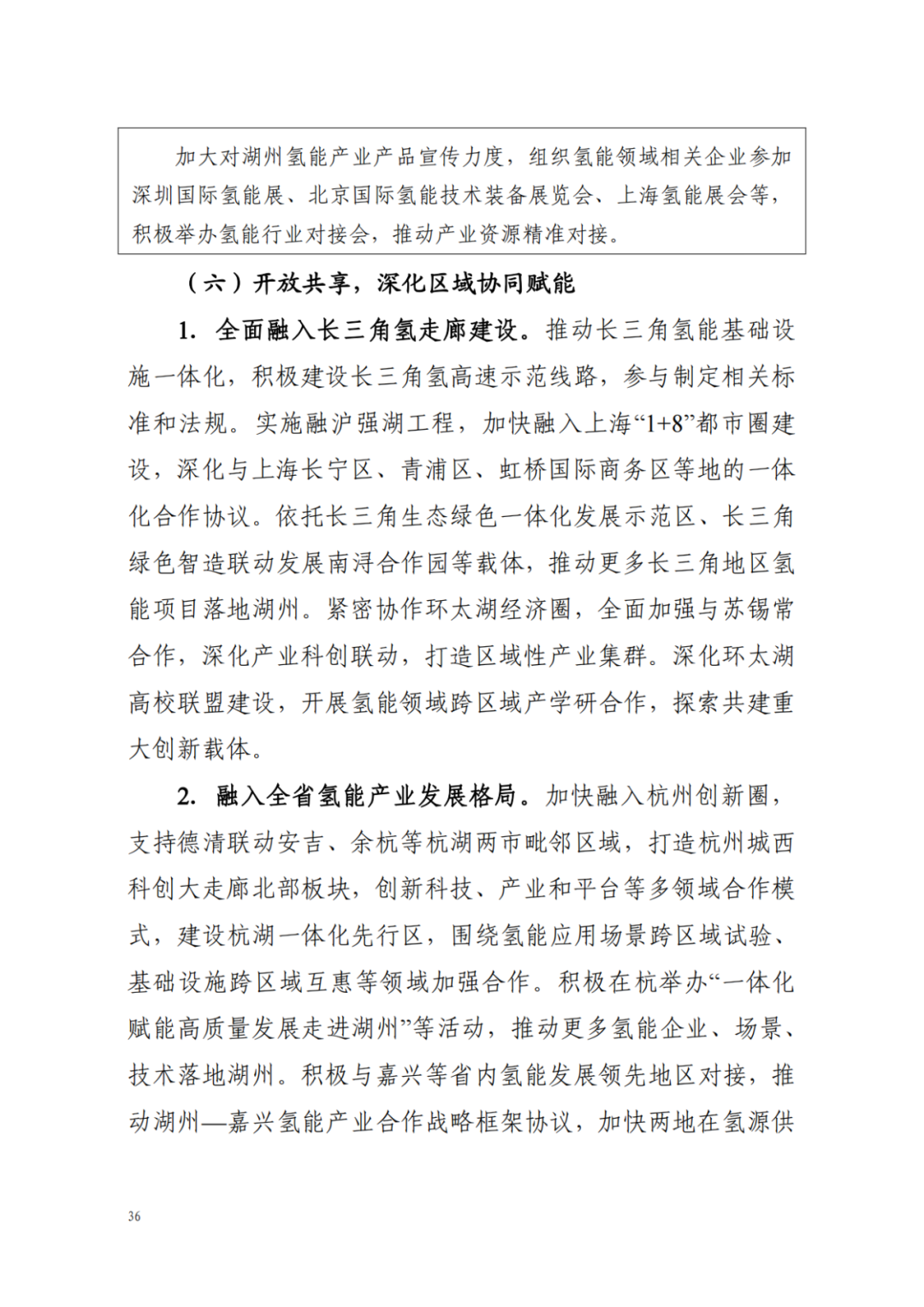 加大对湖州氢能产业产品宣传力度，组织氢能领域相关企业参加深圳国际氢能展、北京国际氢能技术装备展览会、上海氢能展会等，积极举办氢能行业对接会，推动产业资源精准对接。

（六）开放共享，深化区域协同赋能

1. 全面融入长三角氢走廊建设。推动长三角氢能基础设施一体化，积极建设长三角氢高速示范线路，参与制定相关标准和法规。实施融沪强湖工程，加快融入上海“1+8”都市圈建设，深化与上海长宁区、青浦区、虹桥国际商务区等地的一体化合作协议。依托长三角生态绿色一体化发展示范区、长三角绿色智造联动发展南浔合作园等载体，推动更多长三角地区氢能项目落地湖州。紧密协作环太湖经济圈，全面加强与苏锡常合作，深化产业科创联动，打造区域性产业集群。深化环太湖高校联盟建设，开展氢能领域跨区域产学研合作，探索共建重大创新载体。

2. 融入全省氢能产业发展格局。加快融入杭州创新圈，支持德清联动安吉、余杭等杭湖两市毗邻区域，打造杭州城西科创大走廊北部板块，创新科技、产业和平台等多领域合作模式，建设杭湖一体化先行区，围绕氢能应用场景跨区域试验、基础设施跨区域互惠等领域加强合作。积极在杭举办“一体化赋能高质量发展走进湖州”等活动，推动更多氢能企业、场景、技术落地湖州。积极与嘉兴等省内氢能发展领先地区对接，推动湖州—嘉兴氢能产业合作战略框架协议，加快两地在氢源供

36